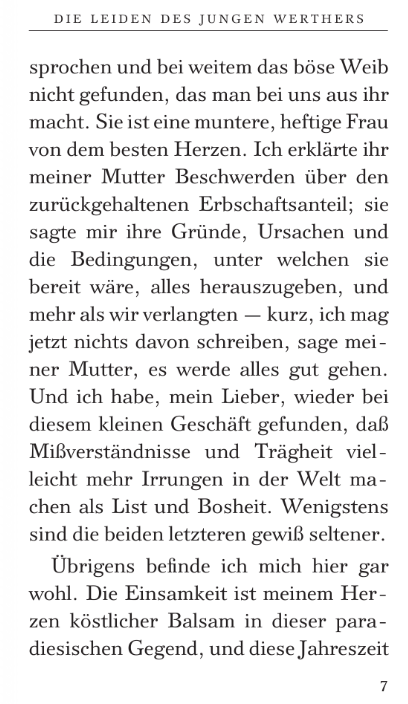 DIE LEIDEN DES JUNGEN WERTHERS

sprochen und bei weitem das böse Weib nicht gefunden, das man bei uns aus ihr macht. Sie ist eine muntere, heftige Frau von dem besten Herzen. Ich erklärte ihr meiner Mutter Beschwerden über den zurückgehaltenen Erbschaftsanteil; sie sagte mir ihre Gründe, Ursachen und die Bedingungen, unter welchen sie bereit wäre, alles herauszugeben, und mehr als wir verlangten — kurz, ich mag jetzt nichts davon schreiben, sage meiner Mutter, es werde alles gut gehen. Und ich habe, mein Lieber, wieder bei diesem kleinen Geschäft gefunden, daß Mißverständnisse und Trägheit vielleicht mehr Irrungen in der Welt machen als List und Bosheit. Wenigstens sind die beiden letzteren gewiß seltener.

Übrigens befinde ich mich hier gar wohl. Die Einsamkeit ist meinem Herzen köstlicher Balsam in dieser paradiesischen Gegend, und diese Jahreszeit

7